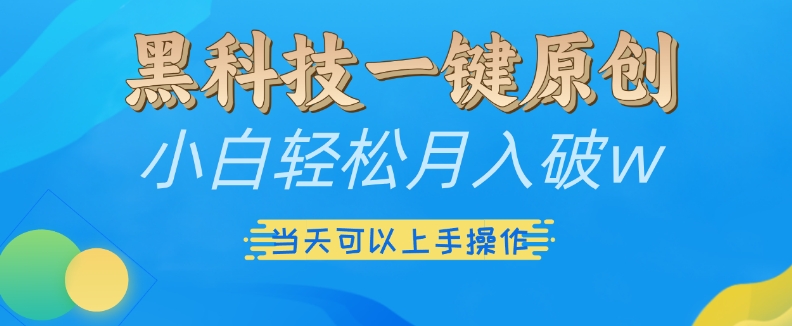 黑科技一键原创

小白轻松月入破w

当天可以上手操作